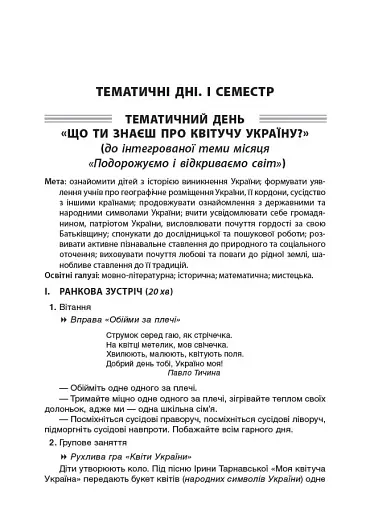 ТЕМАТИЧНІ ДНІ. І СЕМЕСТР

ТЕМАТИЧНИЙ ДЕНЬ
«ЩО ТИ ЗНАЄШ ПРО КВІТУЧУ УКРАЇНУ?»
(до інтегрованої теми місяця
«Подорожуємо і відкриваємо світ»)

Мета: ознайомити дітей з історією виникнення України; формувати уявлення учнів про географічне розміщення України, її кордони, сусідство з іншими країнами; продовжувати ознайомлення з державними та народними символами України; вчити усвідомлювати себе громадянином, патріотом України, висловлювати почуття гордості за свою Батьківщину; спонукати до дослідницької та пошукової роботи; розвивати активне пізнавальне ставлення до природного та соціального оточення; виховувати почуття любові та поваги до рідної землі, шанобливе ставлення до її традицій.
Освітні галузі: мовно-літературна; історична; математична; мистецька.

I. РАНКОВА ЗУСТРІЧ (20 хв)

1. Вітання

» Вправа «Обійми за плечі»

Струмок серед гаю, як стрічечка.
На квітці метелик, мов свічечка.
Хвилюють, малюють, квітують поля.
Добрий день тобі, Україно моя!
Павло Тичина

— Обійміть одне одного за плечі.
— Тримайте міцно одне одного за плечі, зігрівайте теплом своїх долоньок, адже ми — одна шкільна сім'я.
— Посміхніться сусідові праворуч, посміхніться сусідові ліворуч, підморгніть сусідові навпроти. Побажайте всім гарного дня.

2. Групове заняття

» Рухлива гра «Квіти України»

Діти утворюють коло. Під пісню Ірини Тарнавської «Моя квітуча Україна» передають букет квітів (народних символів України) одне